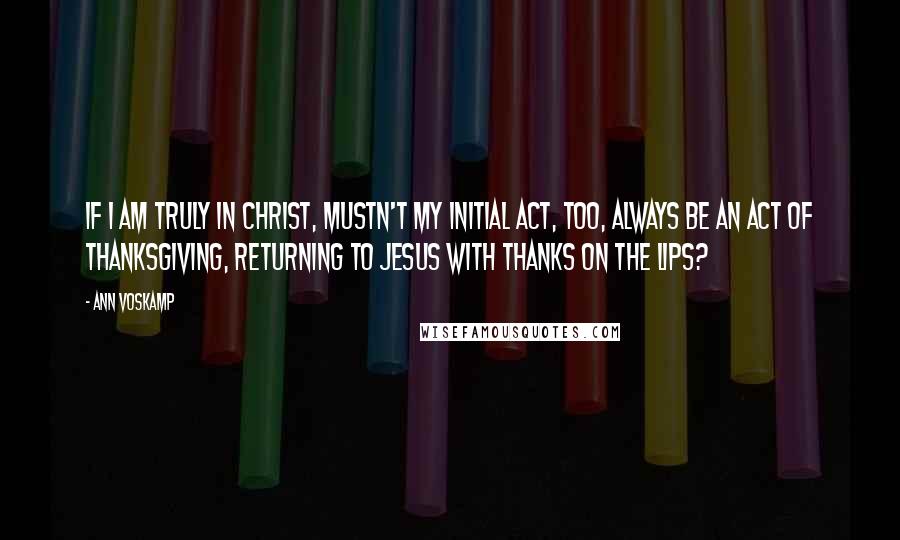 IF I AM TRULY IN CHRIST, MUSTN'T MY INITIAL ACT, TOO, ALWAYS BE AN ACT OF THANKSGIVING, RETURNING TO JESUS WITH THANKS ON THE LIPS?

- ANN VOSKAMP

WISEFAMOUSQUOTES.COM